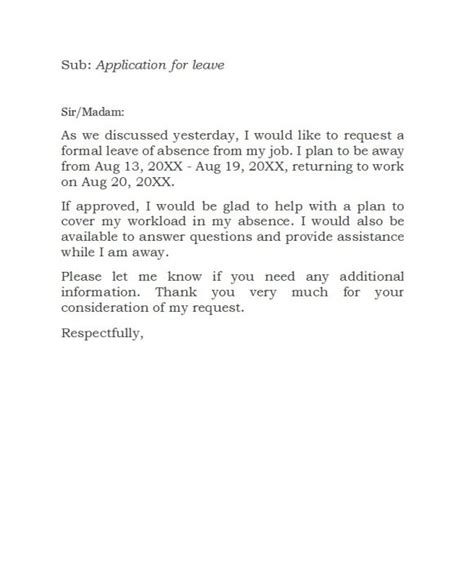 Sub: Application for leave

Sir/Madam:

As we discussed yesterday, I would like to request a formal leave of absence from my job. I plan to be away from Aug 13, 20XX - Aug 19, 20XX, returning to work on Aug 20, 20XX.

If approved, I would be glad to help with a plan to cover my workload in my absence. I would also be available to answer questions and provide assistance while I am away.

Please let me know if you need any additional information. Thank you very much for your consideration of my request.

Respectfully,